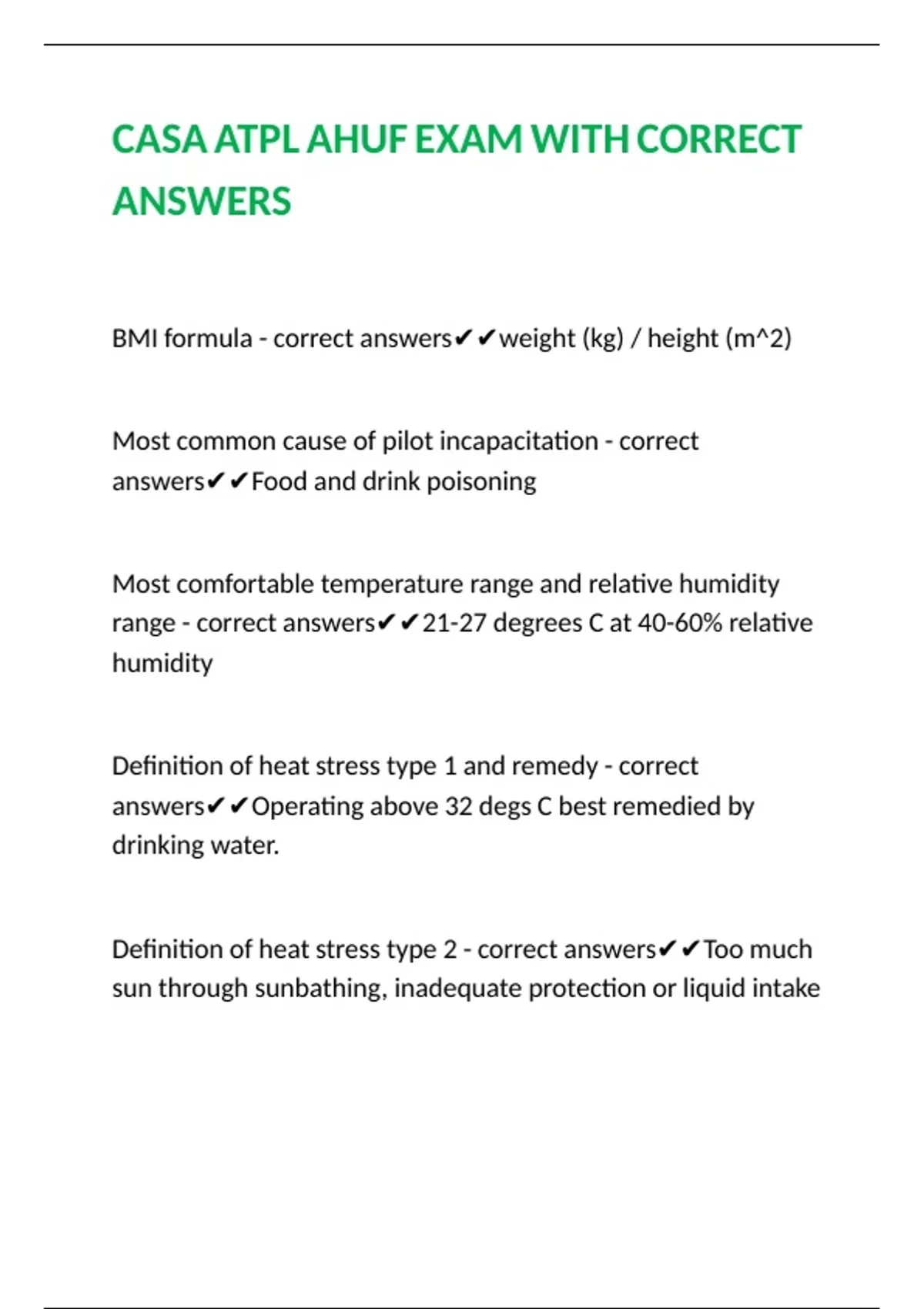 CASA ATPL AHUF EXAM WITH CORRECT ANSWERS

BMI formula - correct answers✔✔weight (kg) / height (m^2)

Most common cause of pilot incapacitation - correct answers✔✔Food and drink poisoning

Most comfortable temperature range and relative humidity range - correct answers✔✔21-27 degrees C at 40-60% relative humidity

Definition of heat stress type 1 and remedy - correct answers✔✔Operating above 32 degs C best remedied by drinking water.

Definition of heat stress type 2 - correct answers✔✔Too much sun through sunbathing, inadequate protection or liquid intake